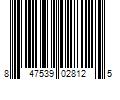 8 47539 02812 5